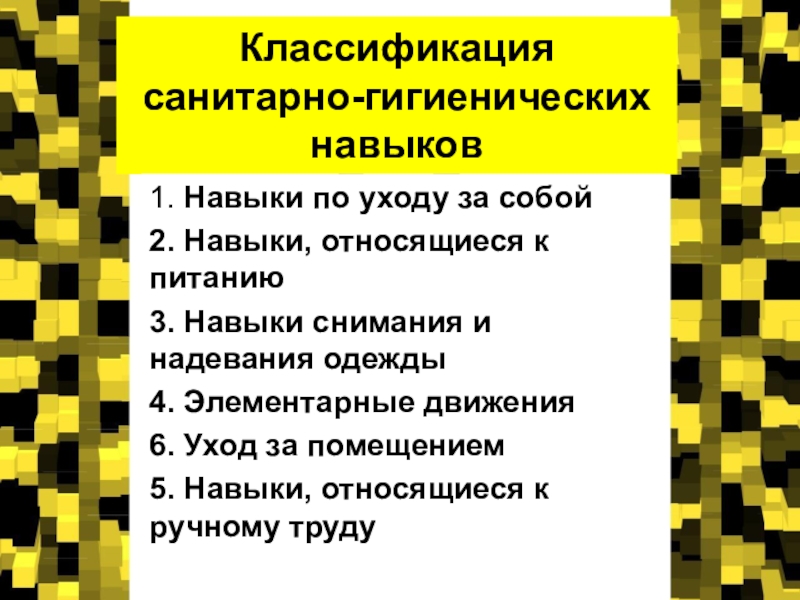 Классификация санитарно-гигиенических навыков

1. Навыки по уходу за собой

2. Навыки, относящиеся к питанию

3. Навыки снимания и надевания одежды

4. Элементарные движения

6. Уход за помещением

5. Навыки, относящиеся к ручному труду